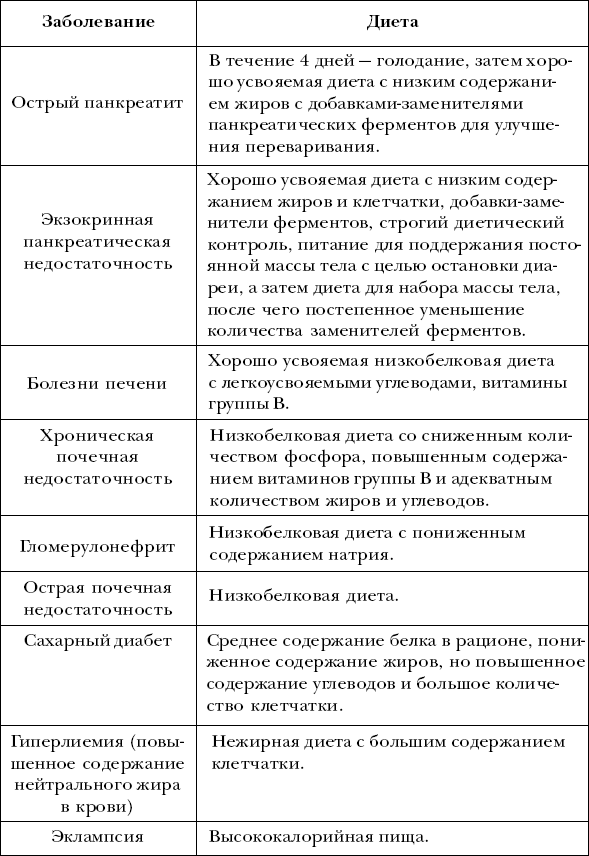 | Заболевание | Диета |
|---|---|
| Острый панкреатит | В течение 4 дней — голодание, затем хорошо усвояемая диета с низким содержанием жиров с добавками-заменителями панкреатических ферментов для улучшения переваривания. |
| Экзокринная панкреатическая недостаточность | Хорошо усвояемая диета с низким содержанием жиров и клетчатки, добавки-заменители ферментов, строгий диетический контроль, питание для поддержания постоянной массы тела с целью остановки диареи, а затем диета для набора массы тела, после чего постепенное уменьшение количества заменителей ферментов. |
| Болезни печени | Хорошо усвояемая низкобелковая диета с легкоусвояемыми углеводами, витамины группы В. |
| Хроническая почечная недостаточность | Низкобелковая диета со сниженным количеством фосфора, повышенным содержанием витаминов группы В и адекватным количеством жиров и углеводов. |
| Гломерулонефрит | Низкобелковая диета с пониженным содержанием натрия. |
| Острая почечная недостаточность | Низкобелковая диета. |
| Сахарный диабет | Среднее содержание белка в рационе, пониженное содержание жиров, но повышенное содержание углеводов и большое количество клетчатки. |
| Гиперлиемия (повышенное содержание нейтрального жира в крови) | Нежирная диета с большим содержанием клетчатки. |
| Эклампсия | Высококалорийная пища. |